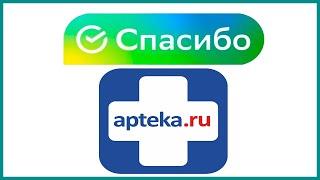 Спасибо

apteka.ru